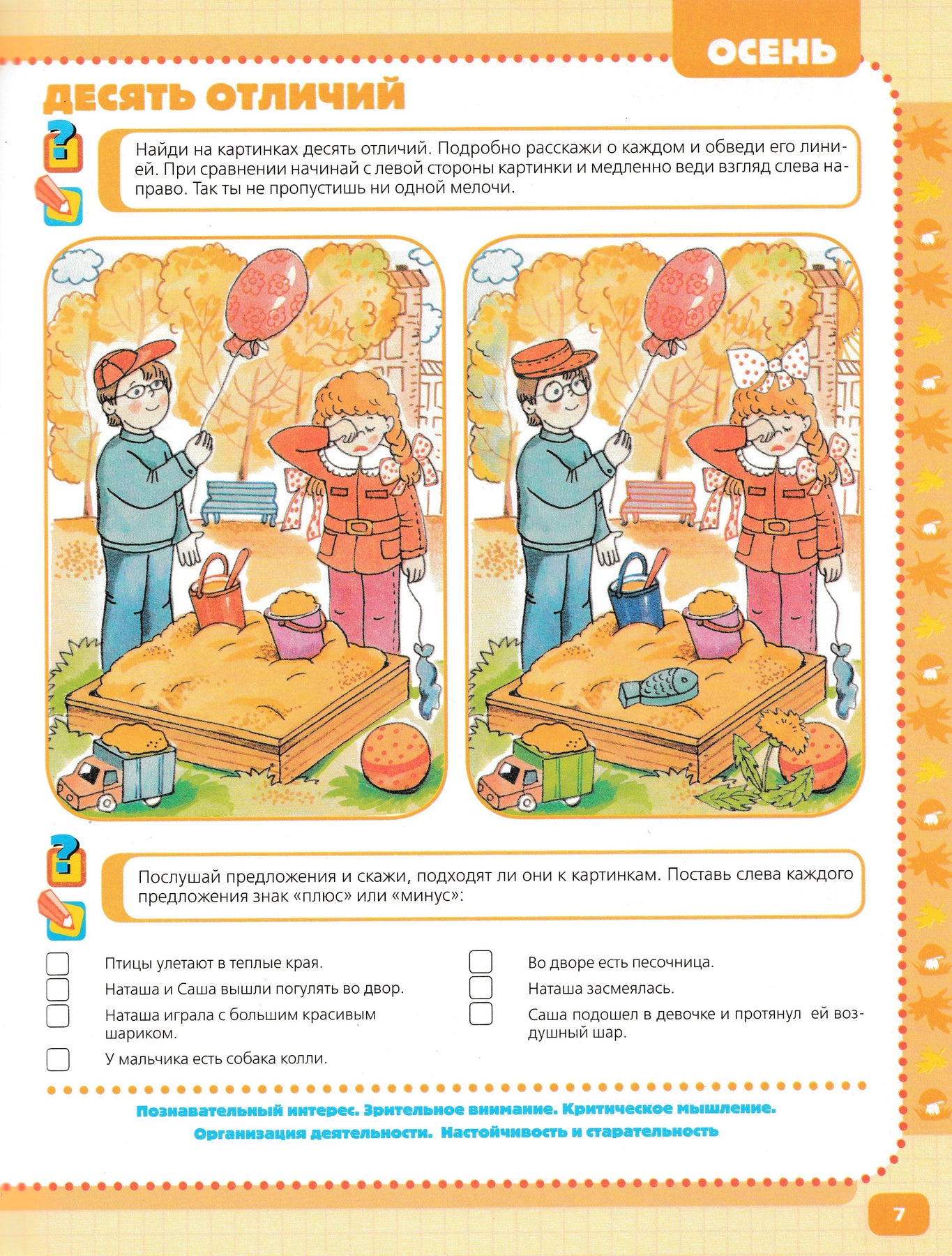 ОСЕНЬ

ДЕСЯТЬ ОТЛИЧИЙ

Найди на картинках десять отличий. Подробно расскажи о каждом и обведи его линией. При сравнении начинай с левой стороны картинки и медленно веди взгляд слева направо. Так ты не пропустишь ни одной мелочи.

Послушай предложения и скажи, подходят ли они к картинкам. Поставь слева каждого предложения знак «плюс» или «минус»:

Птицы улетают в теплые края.
Наташа и Саша вышли погулять во двор.
Наташа играла с большим красивым шариком.
У мальчика есть собака колли.

Во дворе есть песочница.
Наташа засмеялась.
Саша подошел в девочке и протянул ей воздушный шар.

Познавательный интерес. Зрительное внимание. Критическое мышление.
Организация деятельности. Настойчивость и старательность

7